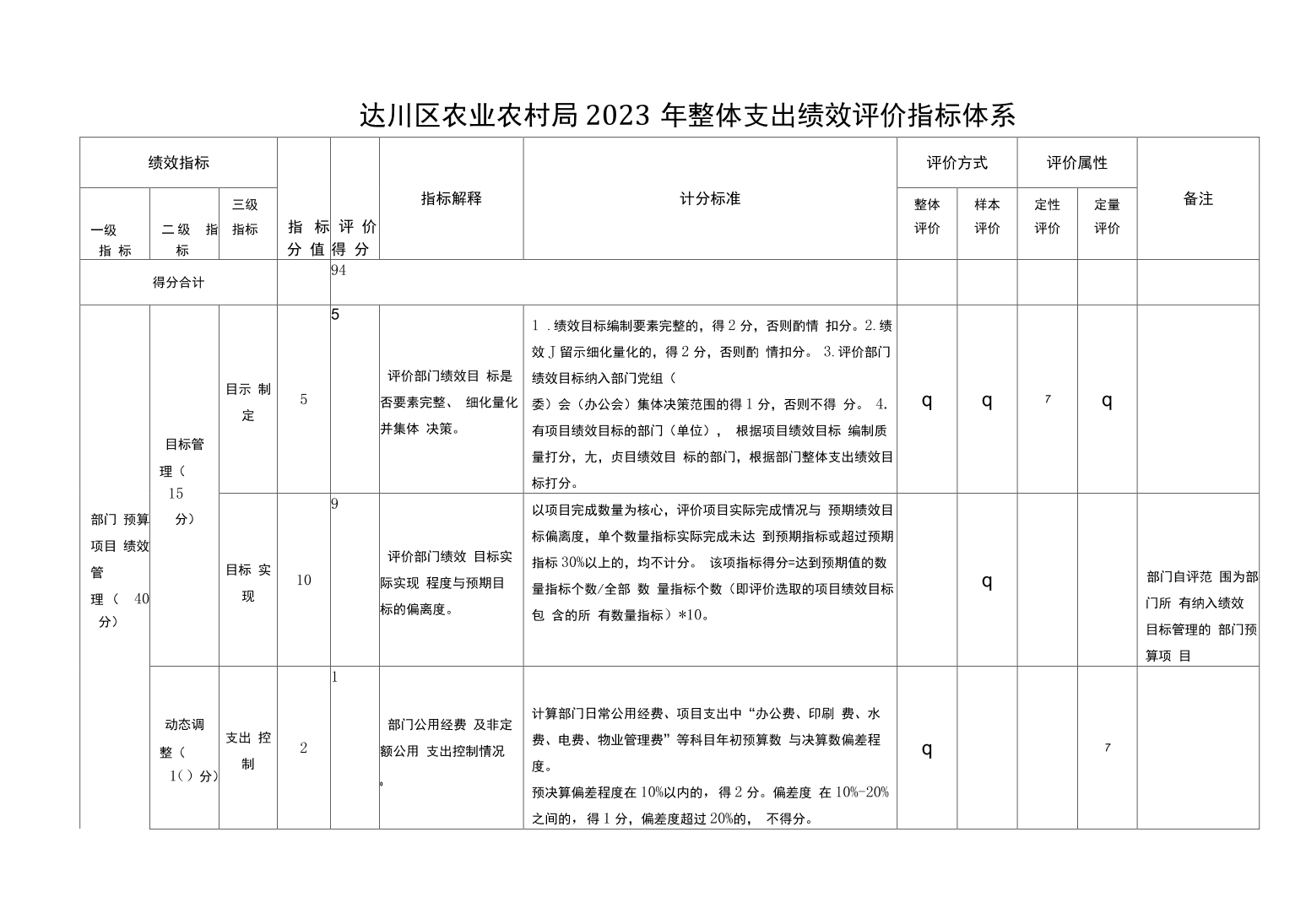 达川区农业农村局2023年整体支出绩效评价指标体系

| 绩效指标 | | | 指标分值 | 评价得分 | 指标解释 | 计分标准 | 评价方式 | | 评价属性 | | 备注 |
|---|---|---|---|---|---|---|---|---|---|---|---|
| 一级指标 | 二级指标 | 三级指标 | | | | | 整体评价 | 样本评价 | 定性评价 | 定量评价 | |
| 得分合计 | | | | 94 | | | | | | | |
| 部门预算项目绩效管理（40分） | 目标管理（15分） | 目示制定 | 5 | 5 | 评价部门绩效目标是否要素完整、细化量化并集体决策。 | 1.绩效目标编制要素完整的，得2分，否则酌情扣分。2.绩效J留示细化量化的，得2分，否则酌情扣分。3.评价部门绩效目标纳入部门党组（委）会（办公会）集体决策范围的得1分，否则不得分。4.有项目绩效目标的部门（单位），根据项目绩效目标编制质量打分，尢，贞目绩效目标的部门，根据部门整体支出绩效目标打分。 | q | q | 7 | q | |
| | | 目标实现 | 10 | 9 | 评价部门绩效目标实际实现程度与预期目标的偏离度。 | 以项目完成数量为核心，评价项目实际完成情况与预期绩效目标偏离度，单个数量指标实际完成未达到预期指标或超过预期指标30%以上的，均不计分。该项指标得分=达到预期值的数量指标个数/全部数量指标个数（即评价选取的项目绩效目标包含的所有数量指标）*10。 | | q | | | 部门自评范围为部门所有纳入绩效目标管理的部门预算项目 |
| | 动态调整（1()分） | 支出控制 | 2 | 1 | 部门公用经费及非定额公用支出控制情况。 | 计算部门日常公用经费、项目支出中“办公费、印刷费、水费、电费、物业管理费”等科目年初预算数与决算数偏差程度。预决算偏差程度在10%以内的，得2分。偏差度在10%-20%之间的，得1分，偏差度超过20%的，不得分。 | q | | | 7 | |